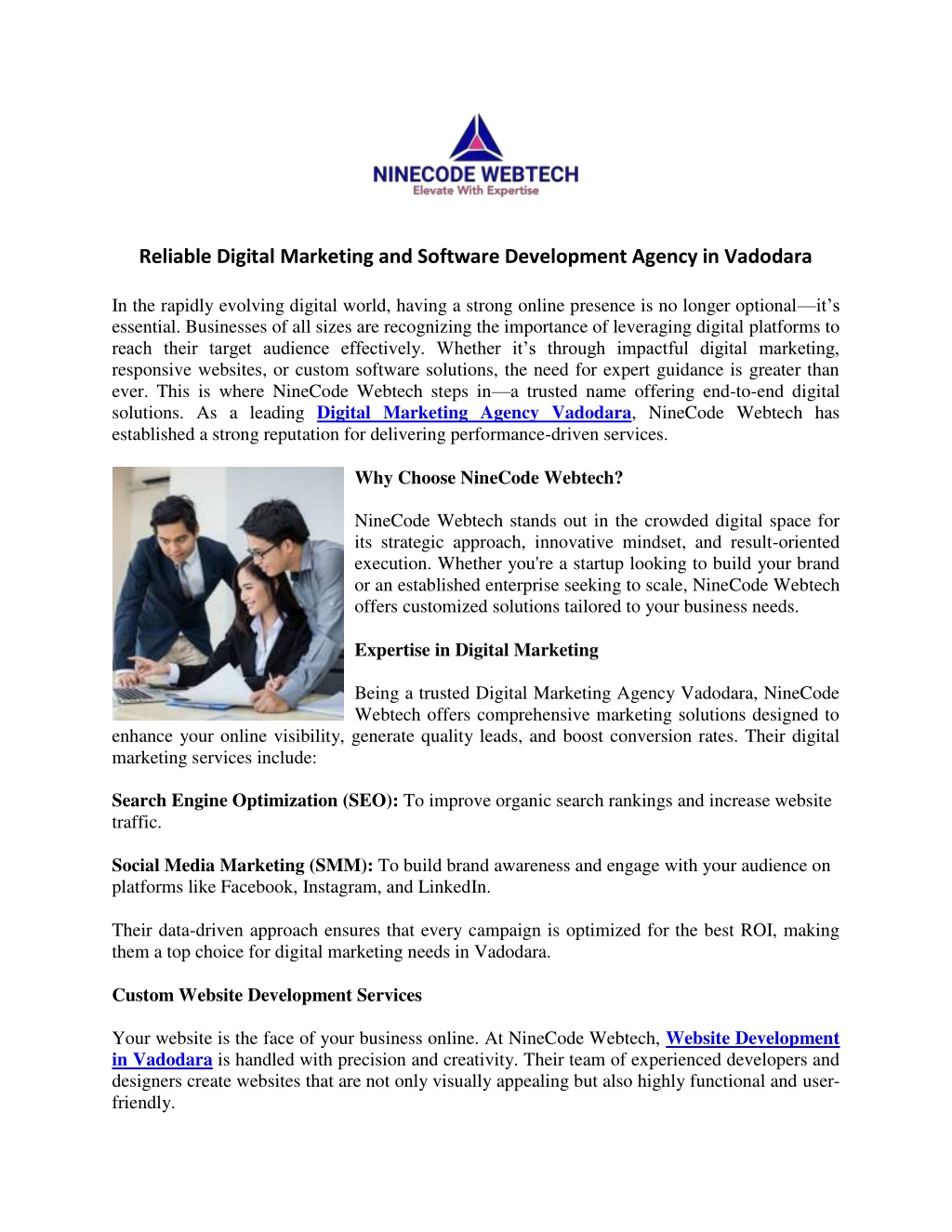 NINECODE WEBTECH
Elevate With Expertise

Reliable Digital Marketing and Software Development Agency in Vadodara

In the rapidly evolving digital world, having a strong online presence is no longer optional—it's essential. Businesses of all sizes are recognizing the importance of leveraging digital platforms to reach their target audience effectively. Whether it's through impactful digital marketing, responsive websites, or custom software solutions, the need for expert guidance is greater than ever. This is where NineCode Webtech steps in—a trusted name offering end-to-end digital solutions. As a leading Digital Marketing Agency Vadodara, NineCode Webtech has established a strong reputation for delivering performance-driven services.

Why Choose NineCode Webtech?

NineCode Webtech stands out in the crowded digital space for its strategic approach, innovative mindset, and result-oriented execution. Whether you're a startup looking to build your brand or an established enterprise seeking to scale, NineCode Webtech offers customized solutions tailored to your business needs.

Expertise in Digital Marketing

Being a trusted Digital Marketing Agency Vadodara, NineCode Webtech offers comprehensive marketing solutions designed to enhance your online visibility, generate quality leads, and boost conversion rates. Their digital marketing services include:

Search Engine Optimization (SEO): To improve organic search rankings and increase website traffic.

Social Media Marketing (SMM): To build brand awareness and engage with your audience on platforms like Facebook, Instagram, and LinkedIn.

Their data-driven approach ensures that every campaign is optimized for the best ROI, making them a top choice for digital marketing needs in Vadodara.

Custom Website Development Services

Your website is the face of your business online. At NineCode Webtech, Website Development in Vadodara is handled with precision and creativity. Their team of experienced developers and designers create websites that are not only visually appealing but also highly functional and user-friendly.